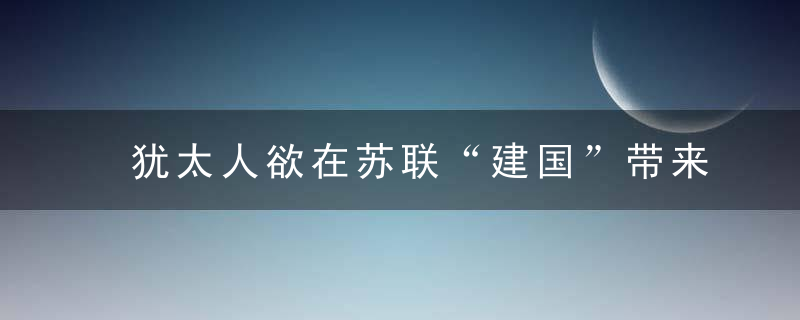 犹太人欲在苏联“建国”带来